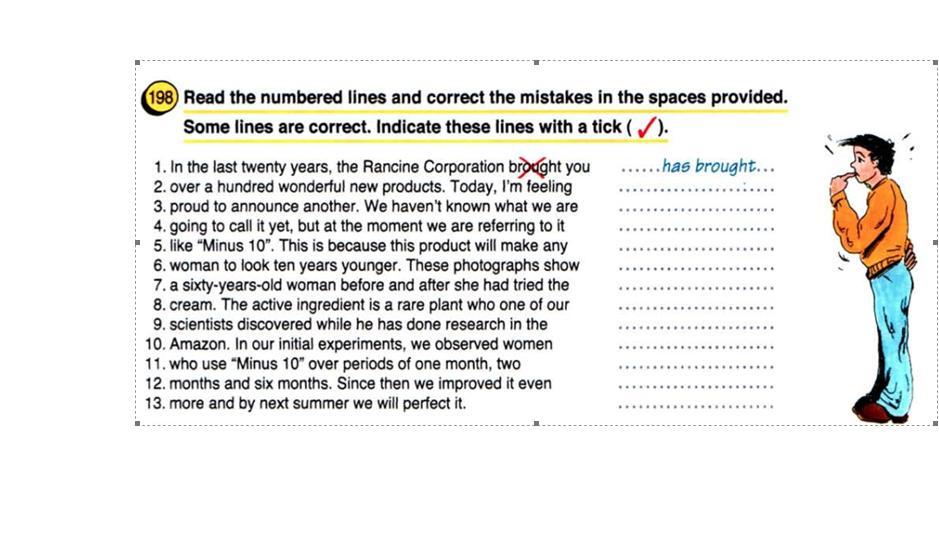 198 Read the numbered lines and correct the mistakes in the spaces provided. Some lines are correct. Indicate these lines with a tick ( ✓ ).

1. In the last twenty years, the Rancine Corporation brought you ......has brought...
2. over a hundred wonderful new products. Today, I'm feeling ......................
3. proud to announce another. We haven't known what we are ......................
4. going to call it yet, but at the moment we are referring to it ......................
5. like "Minus 10". This is because this product will make any ......................
6. woman to look ten years younger. These photographs show ......................
7. a sixty-years-old woman before and after she had tried the ......................
8. cream. The active ingredient is a rare plant who one of our ......................
9. scientists discovered while he has done research in the ......................
10. Amazon. In our initial experiments, we observed women ......................
11. who use "Minus 10" over periods of one month, two ......................
12. months and six months. Since then we improved it even ......................
13. more and by next summer we will perfect it. ......................